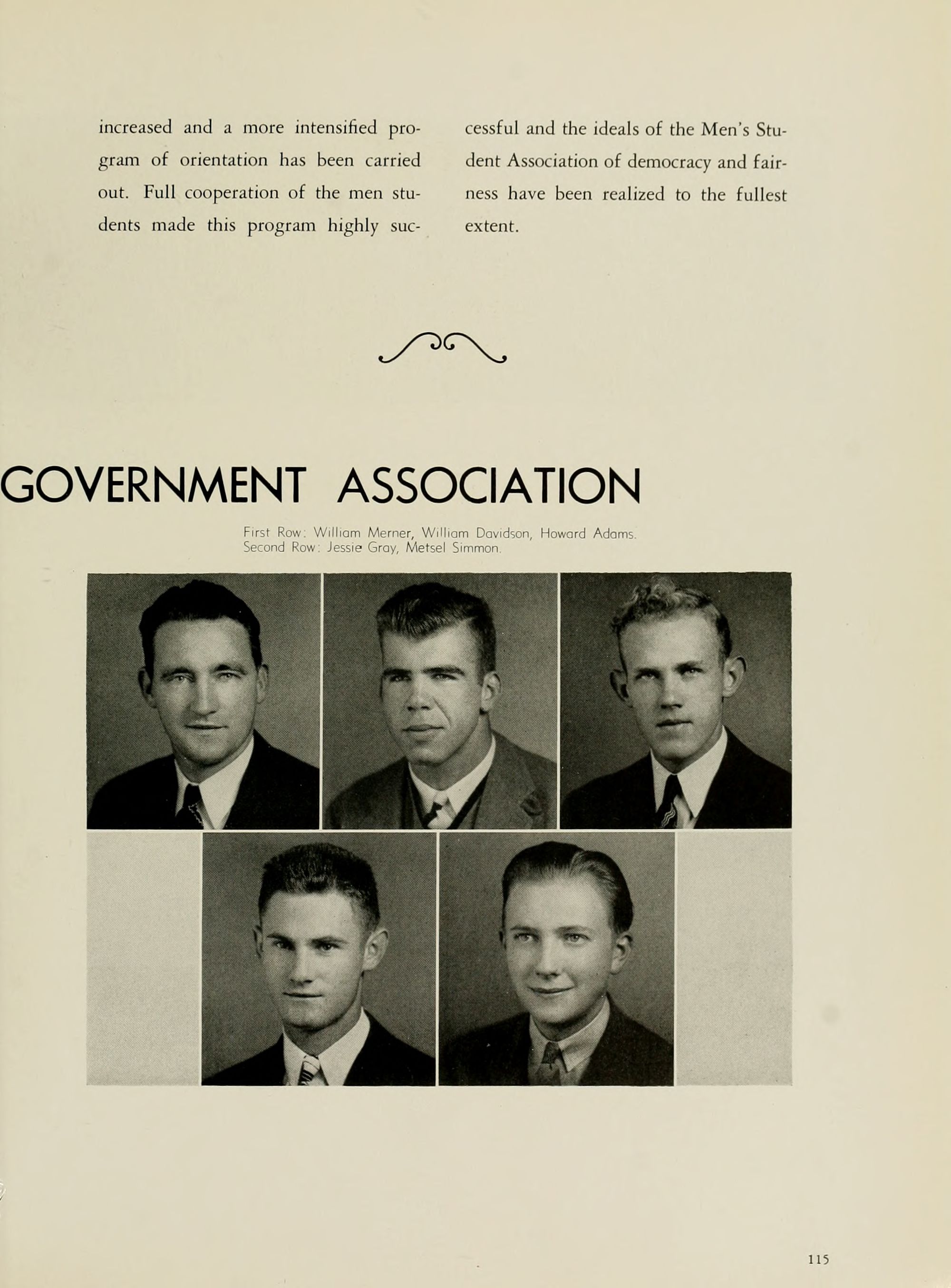 increased and a more intensified program of orientation has been carried out. Full cooperation of the men students made this program highly successful and the ideals of the Men's Student Association of democracy and fairness have been realized to the fullest extent.

GOVERNMENT ASSOCIATION

First Row: William Merner, William Davidson, Howard Adams.
Second Row: Jessie Gray, Metsel Simmon.

115